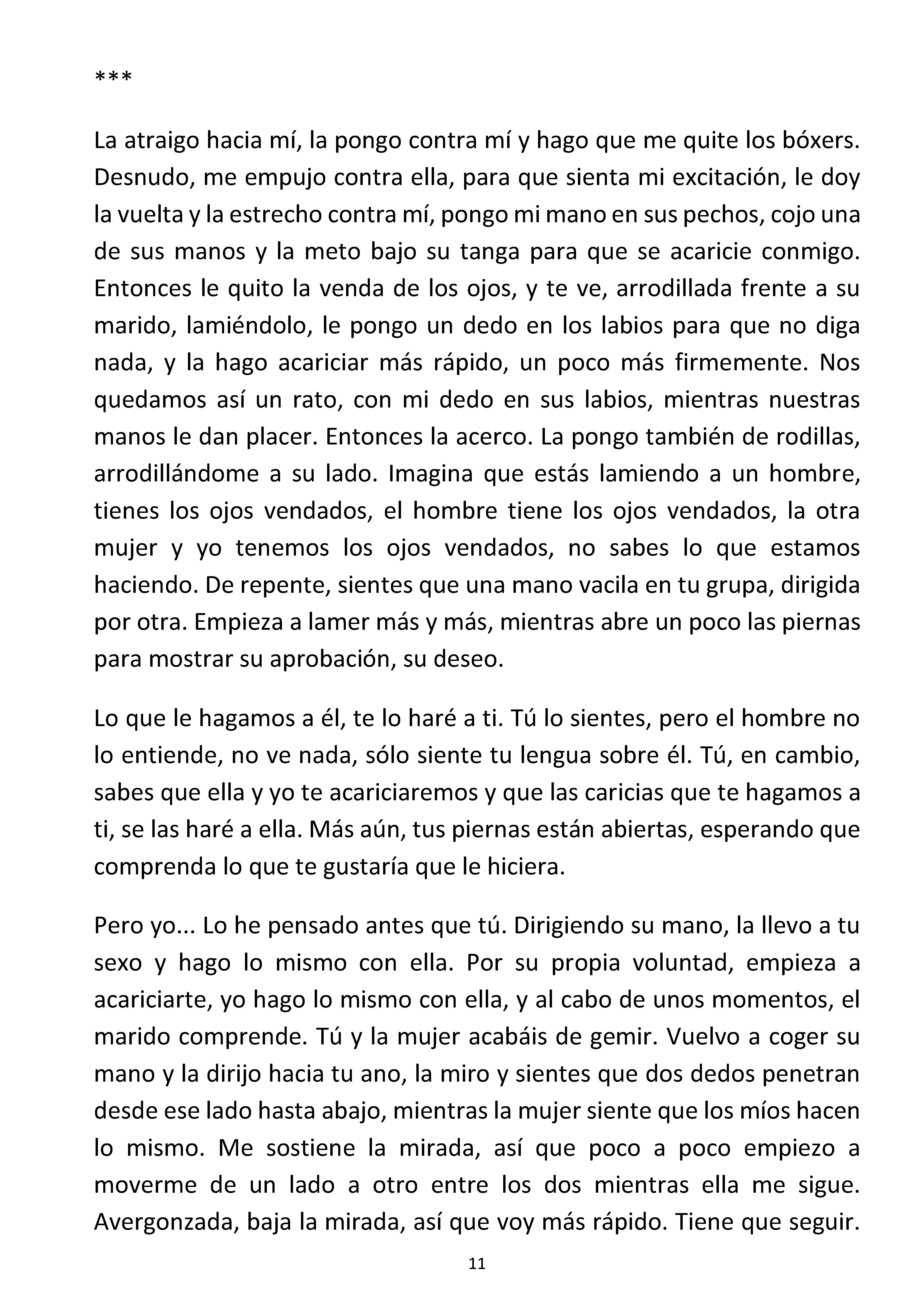 ***

La atraigo hacia mí, la pongo contra mí y hago que me quite los bóxers. Desnudo, me empujo contra ella, para que sienta mi excitación, le doy la vuelta y la estrecho contra mí, pongo mi mano en sus pechos, cojo una de sus manos y la meto bajo su tanga para que se acaricie conmigo. Entonces le quito la venda de los ojos, y te ve, arrodillada frente a su marido, lamiéndolo, le pongo un dedo en los labios para que no diga nada, y la hago acariciar más rápido, un poco más firmemente. Nos quedamos así un rato, con mi dedo en sus labios, mientras nuestras manos le dan placer. Entonces la acerco. La pongo también de rodillas, arrodillándome a su lado. Imagina que estás lamiendo a un hombre, tienes los ojos vendados, el hombre tiene los ojos vendados, la otra mujer y yo tenemos los ojos vendados, no sabes lo que estamos haciendo. De repente, sientes que una mano vacila en tu grupa, dirigida por otra. Empieza a lamer más y más, mientras abre un poco las piernas para mostrar su aprobación, su deseo.

Lo que le hagamos a él, te lo haré a ti. Tú lo sientes, pero el hombre no lo entiende, no ve nada, sólo siente tu lengua sobre él. Tú, en cambio, sabes que ella y yo te acariciaremos y que las caricias que te hagamos a ti, se las haré a ella. Más aún, tus piernas están abiertas, esperando que comprenda lo que te gustaría que le hiciera.

Pero yo... Lo he pensado antes que tú. Dirigiendo su mano, la llevo a tu sexo y hago lo mismo con ella. Por su propia voluntad, empieza a acariciarte, yo hago lo mismo con ella, y al cabo de unos momentos, el marido comprende. Tú y la mujer acabáis de gemir. Vuelvo a coger su mano y la dirijo hacia tu ano, la miro y sientes que dos dedos penetran desde ese lado hasta abajo, mientras la mujer siente que los míos hacen lo mismo. Me sostiene la mirada, así que poco a poco empiezo a moverme de un lado a otro entre los dos mientras ella me sigue. Avergonzada, baja la mirada, así que voy más rápido. Tiene que seguir.

11